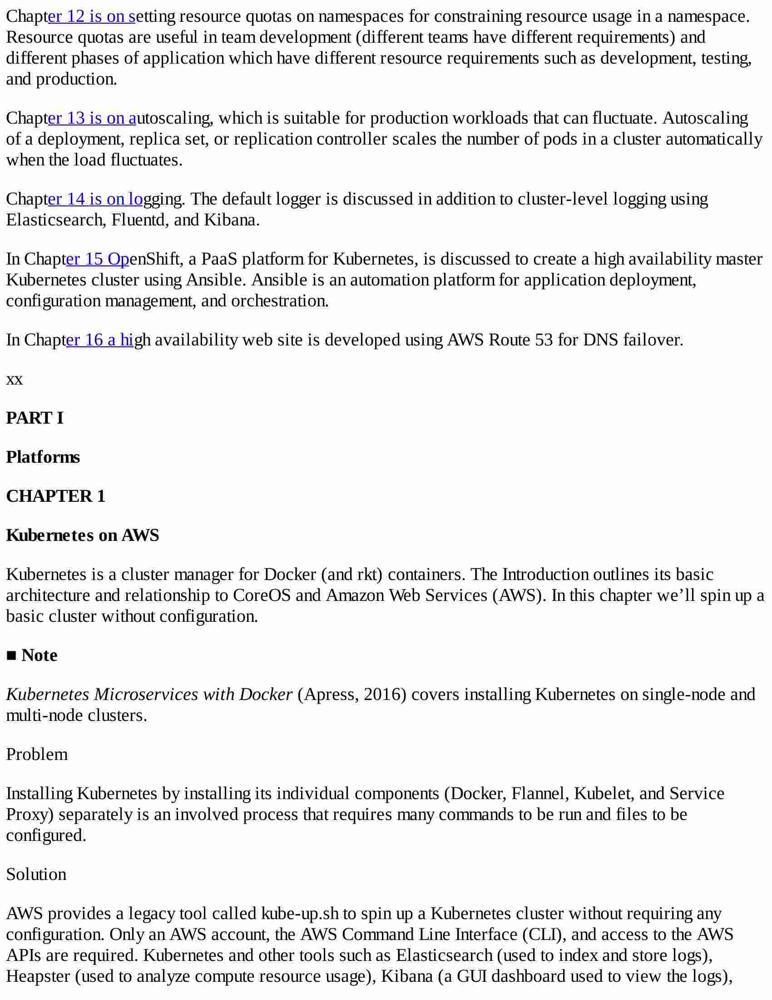 Chapter 12 is on setting resource quotas on namespaces for constraining resource usage in a namespace. Resource quotas are useful in team development (different teams have different requirements) and different phases of application which have different resource requirements such as development, testing, and production.

Chapter 13 is on autoscaling, which is suitable for production workloads that can fluctuate. Autoscaling of a deployment, replica set, or replication controller scales the number of pods in a cluster automatically when the load fluctuates.

Chapter 14 is on logging. The default logger is discussed in addition to cluster-level logging using Elasticsearch, Fluentd, and Kibana.

In Chapter 15 OpenShift, a PaaS platform for Kubernetes, is discussed to create a high availability master Kubernetes cluster using Ansible. Ansible is an automation platform for application deployment, configuration management, and orchestration.

In Chapter 16 a high availability web site is developed using AWS Route 53 for DNS failover.

xx

PART I

Platforms

CHAPTER 1

Kubernetes on AWS

Kubernetes is a cluster manager for Docker (and rkt) containers. The Introduction outlines its basic architecture and relationship to CoreOS and Amazon Web Services (AWS). In this chapter we'll spin up a basic cluster without configuration.

■ Note

Kubernetes Microservices with Docker (Apress, 2016) covers installing Kubernetes on single-node and multi-node clusters.

Problem

Installing Kubernetes by installing its individual components (Docker, Flannel, Kubelet, and Service Proxy) separately is an involved process that requires many commands to be run and files to be configured.

Solution

AWS provides a legacy tool called kube-up.sh to spin up a Kubernetes cluster without requiring any configuration. Only an AWS account, the AWS Command Line Interface (CLI), and access to the AWS APIs are required. Kubernetes and other tools such as Elasticsearch (used to index and store logs), Heapster (used to analyze compute resource usage), Kibana (a GUI dashboard used to view the logs),